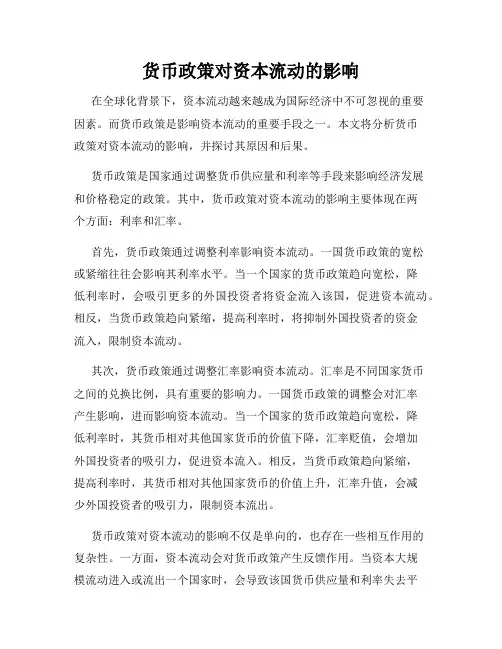 货币政策对资本流动的影响

在全球化背景下，资本流动越来越成为国际经济中不可忽视的重要因素。而货币政策是影响资本流动的重要手段之一。本文将分析货币政策对资本流动的影响，并探讨其原因和后果。

货币政策是国家通过调整货币供应量和利率等手段来影响经济发展和价格稳定的政策。其中，货币政策对资本流动的影响主要体现在两个方面：利率和汇率。

首先，货币政策通过调整利率影响资本流动。一国货币政策的宽松或紧缩往往会影响其利率水平。当一个国家的货币政策趋向宽松，降低利率时，会吸引更多的外国投资者将资金流入该国，促进资本流动。相反，当货币政策趋向紧缩，提高利率时，将抑制外国投资者的资金流入，限制资本流动。

其次，货币政策通过调整汇率影响资本流动。汇率是不同国家货币之间的兑换比例，具有重要的影响力。一国货币政策的调整会对汇率产生影响，进而影响资本流动。当一个国家的货币政策趋向宽松，降低利率时，其货币相对其他国家货币的价值下降，汇率贬值，会增加外国投资者的吸引力，促进资本流入。相反，当货币政策趋向紧缩，提高利率时，其货币相对其他国家货币的价值上升，汇率升值，会减少外国投资者的吸引力，限制资本流出。

货币政策对资本流动的影响不仅是单向的，也存在一些相互作用的复杂性。一方面，资本流动会对货币政策产生反馈作用。当资本大规模流动进入或流出一个国家时，会导致该国货币供应量和利率失去平